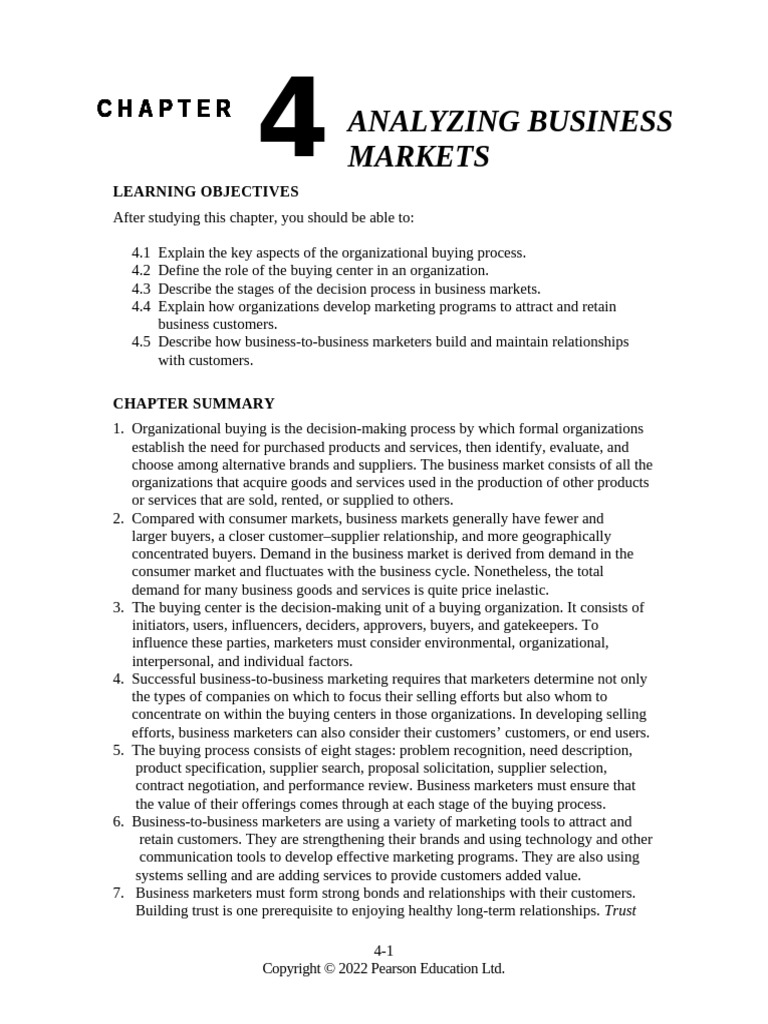 CHAPTER 4 ANALYZING BUSINESS MARKETS

LEARNING OBJECTIVES

After studying this chapter, you should be able to:

4.1 Explain the key aspects of the organizational buying process.
4.2 Define the role of the buying center in an organization.
4.3 Describe the stages of the decision process in business markets.
4.4 Explain how organizations develop marketing programs to attract and retain business customers.
4.5 Describe how business-to-business marketers build and maintain relationships with customers.

CHAPTER SUMMARY

1. Organizational buying is the decision-making process by which formal organizations establish the need for purchased products and services, then identify, evaluate, and choose among alternative brands and suppliers. The business market consists of all the organizations that acquire goods and services used in the production of other products or services that are sold, rented, or supplied to others.
2. Compared with consumer markets, business markets generally have fewer and larger buyers, a closer customer–supplier relationship, and more geographically concentrated buyers. Demand in the business market is derived from demand in the consumer market and fluctuates with the business cycle. Nonetheless, the total demand for many business goods and services is quite price inelastic.
3. The buying center is the decision-making unit of a buying organization. It consists of initiators, users, influencers, deciders, approvers, buyers, and gatekeepers. To influence these parties, marketers must consider environmental, organizational, interpersonal, and individual factors.
4. Successful business-to-business marketing requires that marketers determine not only the types of companies on which to focus their selling efforts but also whom to concentrate on within the buying centers in those organizations. In developing selling efforts, business marketers can also consider their customers' customers, or end users.
5. The buying process consists of eight stages: problem recognition, need description, product specification, supplier search, proposal solicitation, supplier selection, contract negotiation, and performance review. Business marketers must ensure that the value of their offerings comes through at each stage of the buying process.
6. Business-to-business marketers are using a variety of marketing tools to attract and retain customers. They are strengthening their brands and using technology and other communication tools to develop effective marketing programs. They are also using systems selling and are adding services to provide customers added value.
7. Business marketers must form strong bonds and relationships with their customers. Building trust is one prerequisite to enjoying healthy long-term relationships. Trust

4-1
Copyright © 2022 Pearson Education Ltd.